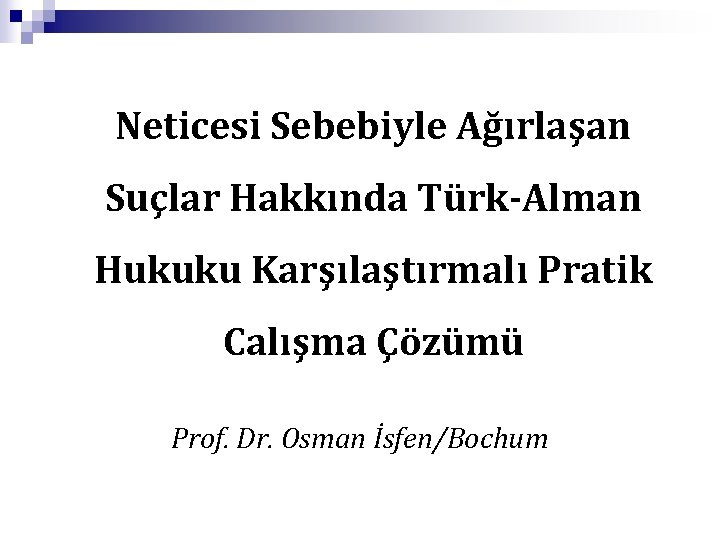 Neticesi Sebebiyle Ağırlaşan Suçlar Hakkında Türk-Alman Hukuku Karşılaştırmalı Pratik Calışma Çözümü

Prof. Dr. Osman İsfen/Bochum